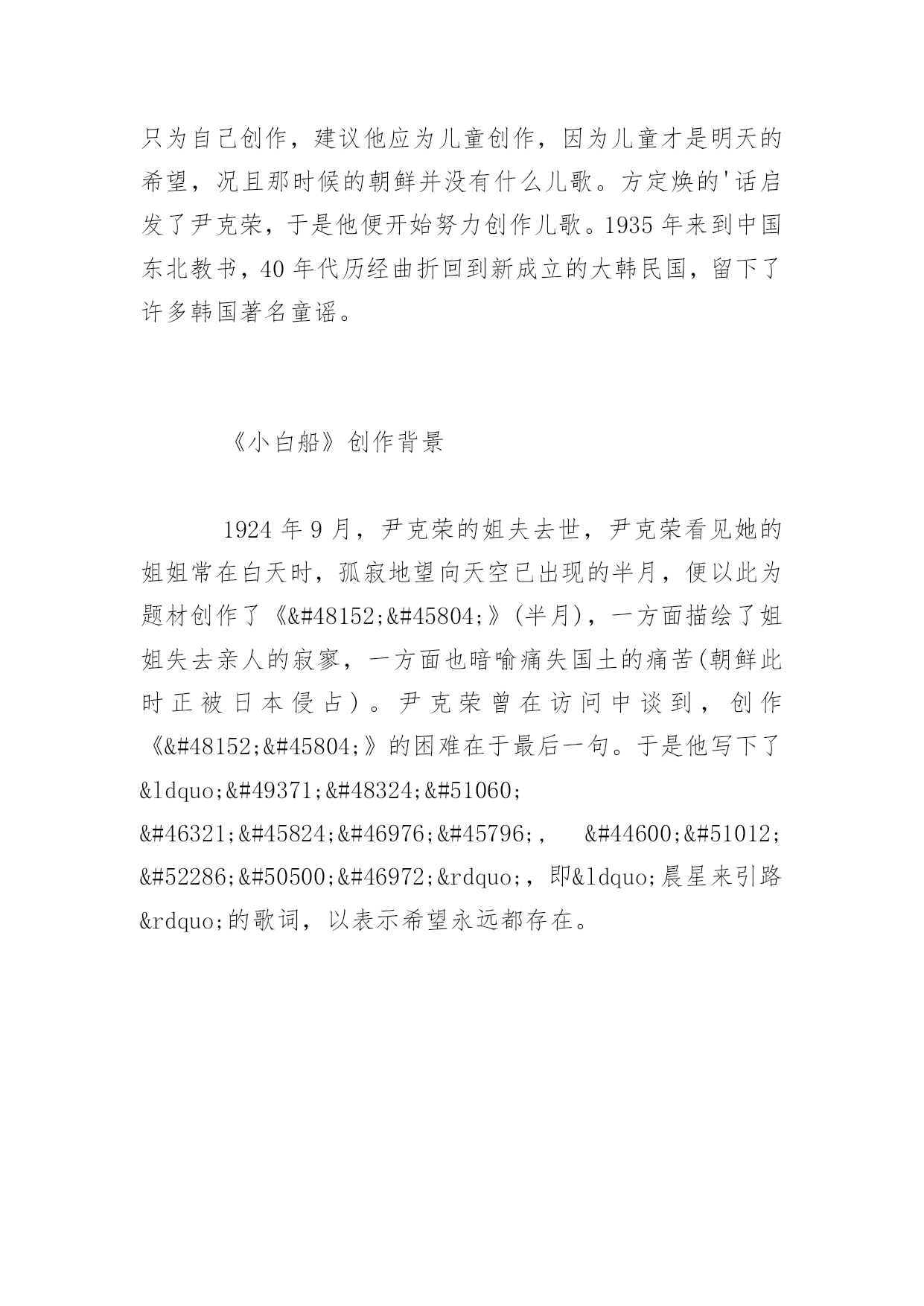 只为自己创作，建议他应为儿童创作，因为儿童才是明天的希望，况且那时候的朝鲜并没有什么儿歌。方定焕的'话启发了尹克荣，于是他便开始努力创作儿歌。1935 年来到中国东北教书，40 年代历经曲折回到新成立的大韩民国，留下了许多韩国著名童谣。

《小白船》创作背景

1924 年 9 月，尹克荣的姐夫去世，尹克荣看见她的姐姐常在白天时，孤寂地望向天空已出现的半月，便以此为题材创作了《&#48152;&#45804;》(半月)，一方面描绘了姐姐失去亲人的寂寥，一方面也暗喻痛失国土的痛苦(朝鲜此时正被日本侵占)。尹克荣曾在访问中谈到，创作《&#48152;&#45804;》的困难在于最后一句。于是他写下了&ldquo;&#49371;&#48324;&#51060; &#46321;&#45824;&#46976;&#45796;, &#44600;&#51012; &#52286;&#50500;&#46972;&rdquo;，即&ldquo;晨星来引路&rdquo;的歌词，以表示希望永远都存在。